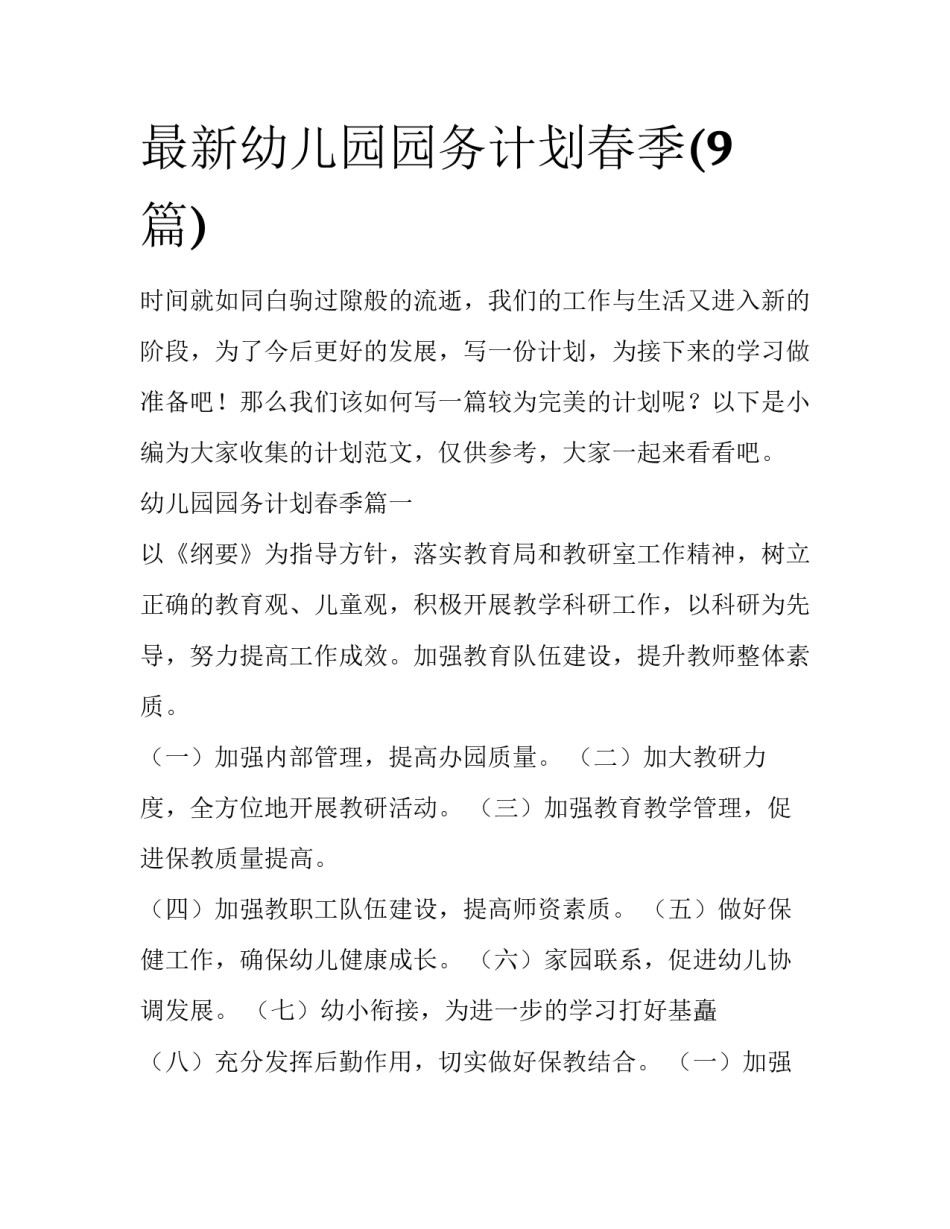 最新幼儿园园务计划春季(9篇)

时间就如同白驹过隙般的流逝，我们的工作与生活又进入新的阶段，为了今后更好的发展，写一份计划，为接下来的学习做准备吧！那么我们该如何写一篇较为完美的计划呢？以下是小编为大家收集的计划范文，仅供参考，大家一起来看看吧。

幼儿园园务计划春季篇一

以《纲要》为指导方针，落实教育局和教研室工作精神，树立正确的教育观、儿童观，积极开展教学科研工作，以科研为先导，努力提高工作成效。加强教育队伍建设，提升教师整体素质。

（一）加强内部管理，提高办园质量。（二）加大教研力度，全方位地开展教研活动。（三）加强教育教学管理，促进保教质量提高。

（四）加强教职工队伍建设，提高师资素质。（五）做好保健工作，确保幼儿健康成长。（六）家园联系，促进幼儿协调发展。（七）幼小衔接，为进一步的学习打好基矗

（八）充分发挥后勤作用，切实做好保教结合。（一）加强